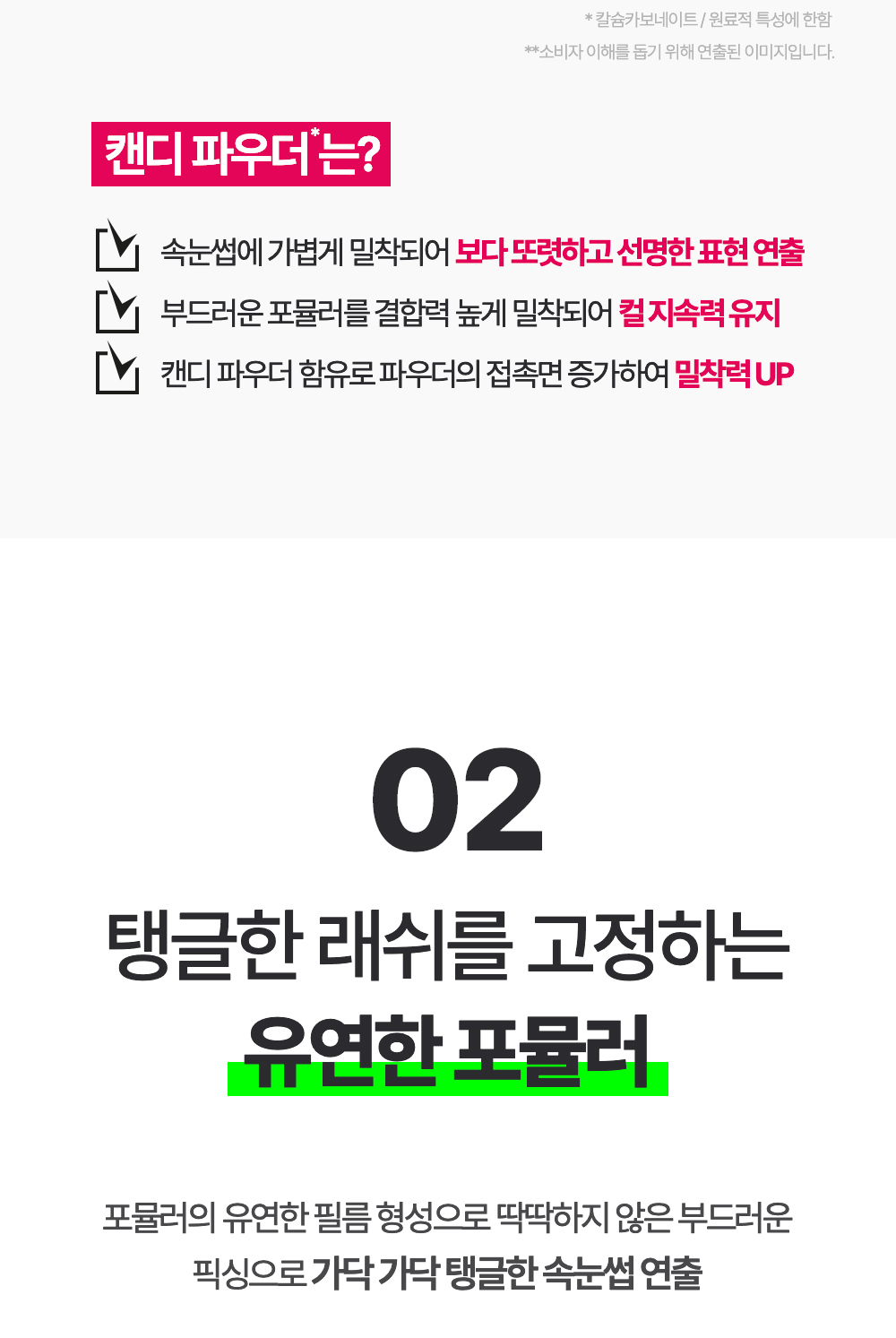 * 칼슘카보네이트 / 원료적 특성에 한함

**소비자 이해를 돕기 위해 연출된 이미지입니다.

캔디 파우더$^{*}$는?

☑ 속눈썹에 가볍게 밀착되어 보다 또렷하고 선명한 표현 연출
☑ 부드러운 포뮬러를 결합력 높게 밀착되어 컬 지속력 유지
☑ 캔디 파우더 함유로 파우더의 접촉면 증가하여 밀착력 UP

02

탱글한 래쉬를 고정하는

유연한 포뮬러

포뮬러의 유연한 필름 형성으로 딱딱하지 않은 부드러운 픽싱으로 가닥 가닥 탱글한 속눈썹 연출